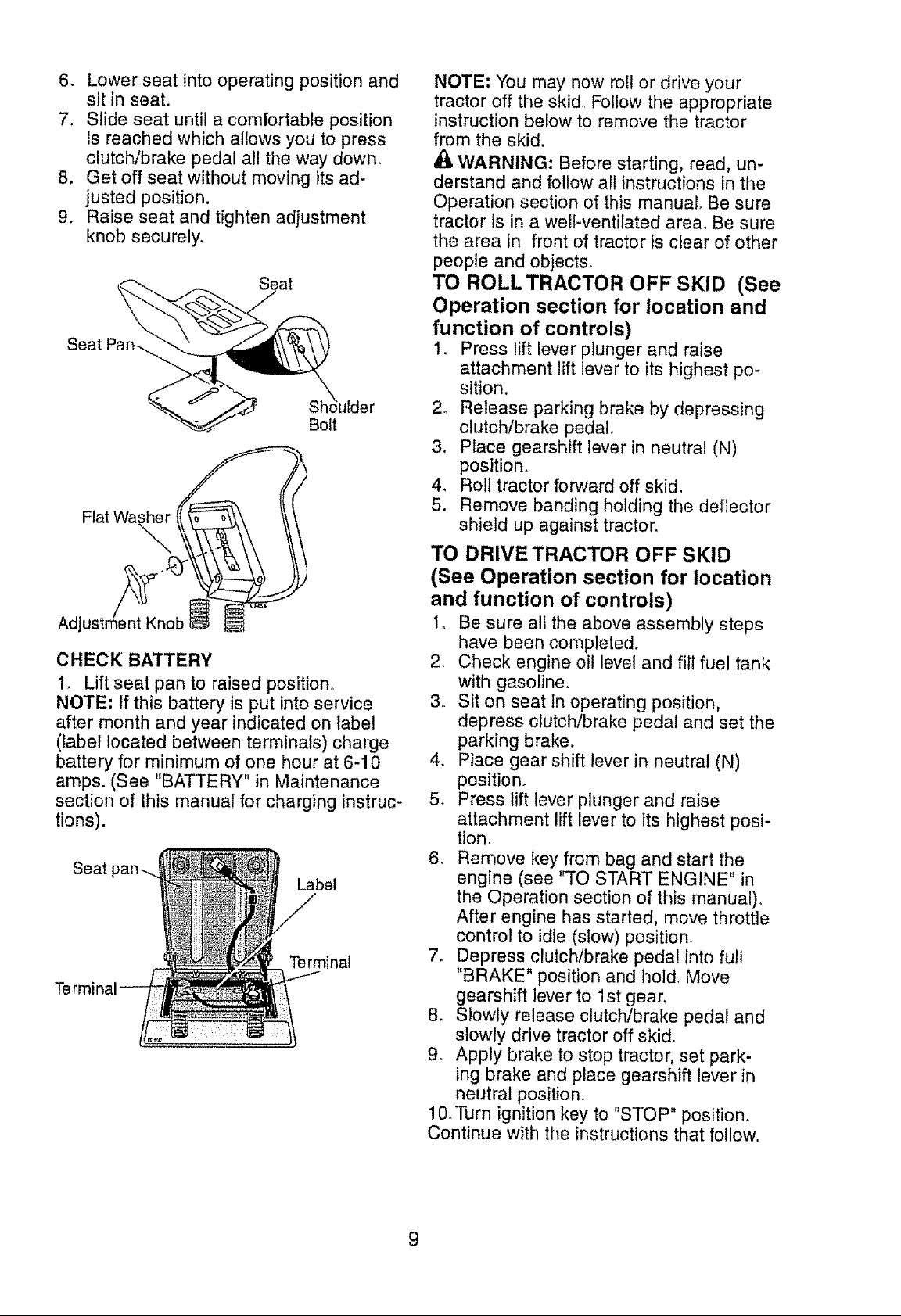 6. Lower seat into operating position and sit in seat.
7. Slide seat until a comfortable position is reached which allows you to press clutch/brake pedal all the way down.
8. Get off seat without moving its adjusted position.
9. Raise seat and tighten adjustment knob securely.

Seat

Seat Pan

Shoulder Bolt

Flat Washer

Adjustment Knob

CHECK BATTERY

1. Lift seat pan to raised position.

NOTE: If this battery is put into service after month and year indicated on label (label located between terminals) charge battery for minimum of one hour at 6-10 amps. (See "BATTERY" in Maintenance section of this manual for charging instructions).

Seat pan

Label

Terminal

Terminal

NOTE: You may now roll or drive your tractor off the skid. Follow the appropriate instruction below to remove the tractor from the skid.

WARNING: Before starting, read, understand and follow all instructions in the Operation section of this manual. Be sure tractor is in a well-ventilated area. Be sure the area in front of tractor is clear of other people and objects.

TO ROLL TRACTOR OFF SKID (See Operation section for location and function of controls)

1. Press lift lever plunger and raise attachment lift lever to its highest position.
2. Release parking brake by depressing clutch/brake pedal.
3. Place gearshift lever in neutral (N) position.
4. Roll tractor forward off skid.
5. Remove banding holding the deflector shield up against tractor.

TO DRIVE TRACTOR OFF SKID (See Operation section for location and function of controls)

1. Be sure all the above assembly steps have been completed.
2. Check engine oil level and fill fuel tank with gasoline.
3. Sit on seat in operating position, depress clutch/brake pedal and set the parking brake.
4. Place gear shift lever in neutral (N) position.
5. Press lift lever plunger and raise attachment lift lever to its highest position.
6. Remove key from bag and start the engine (see "TO START ENGINE" in the Operation section of this manual). After engine has started, move throttle control to idle (slow) position.
7. Depress clutch/brake pedal into full "BRAKE" position and hold. Move gearshift lever to 1st gear.
8. Slowly release clutch/brake pedal and slowly drive tractor off skid.
9. Apply brake to stop tractor, set parking brake and place gearshift lever in neutral position.
10. Turn ignition key to "STOP" position.
Continue with the instructions that follow.

9